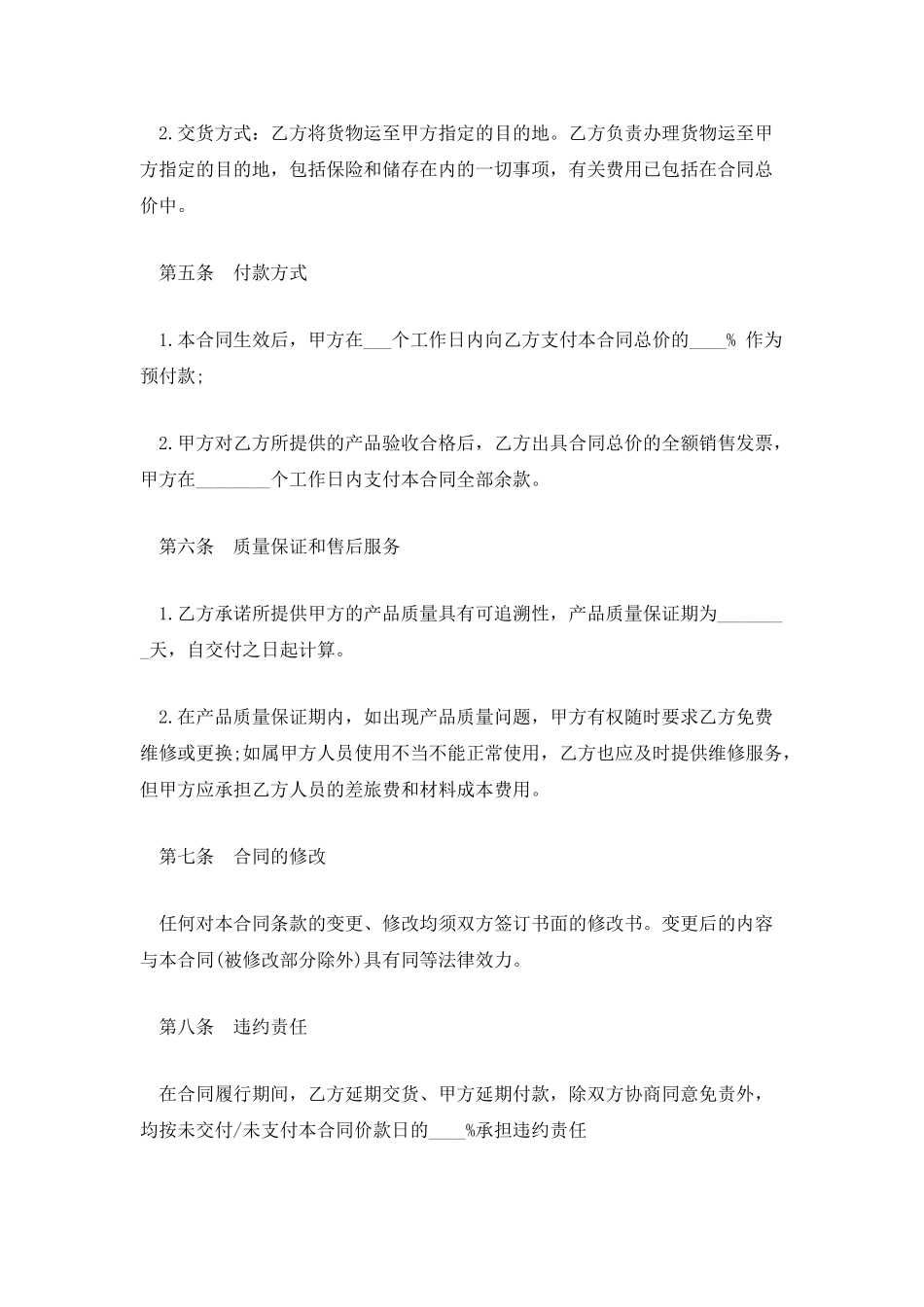 2.交货方式：乙方将货物运至甲方指定的目的地。乙方负责办理货物运至甲方指定的目的地，包括保险和储存在内的一切事项，有关费用已包括在合同总价中。

第五条　付款方式

1.本合同生效后，甲方在___个工作日内向乙方支付本合同总价的____% 作为预付款;

2.甲方对乙方所提供的产品验收合格后，乙方出具合同总价的全额销售发票，甲方在________个工作日内支付本合同全部余款。

第六条　质量保证和售后服务

1.乙方承诺所提供甲方的产品质量具有可追溯性，产品质量保证期为________天，自交付之日起计算。

2.在产品质量保证期内，如出现产品质量问题，甲方有权随时要求乙方免费维修或更换;如属甲方人员使用不当不能正常使用，乙方也应及时提供维修服务，但甲方应承担乙方人员的差旅费和材料成本费用。

第七条　合同的修改

任何对本合同条款的变更、修改均须双方签订书面的修改书。变更后的内容与本合同(被修改部分除外)具有同等法律效力。

第八条　违约责任

在合同履行期间，乙方延期交货、甲方延期付款，除双方协商同意免责外，均按未交付/未支付本合同价款日的____%承担违约责任